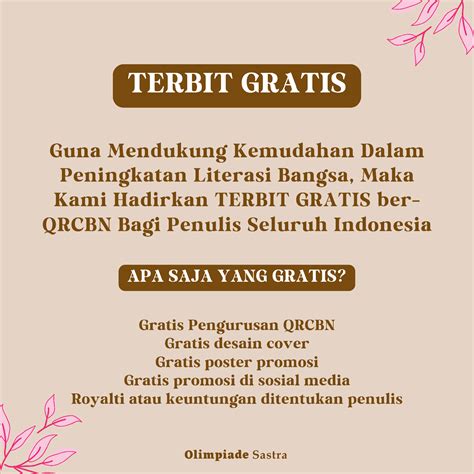 TERBIT GRATIS

Guna Mendukung Kemudahan Dalam Peningkatan Literasi Bangsa, Maka Kami Hadirkan TERBIT GRATIS ber-QRCBN Bagi Penulis Seluruh Indonesia

APA SAJA YANG GRATIS?

Gratis Pengurusan QRCBN
Gratis desain cover
Gratis poster promosi
Gratis promosi di sosial media
Royalti atau keuntungan ditentukan penulis

Olimpiade Sastra